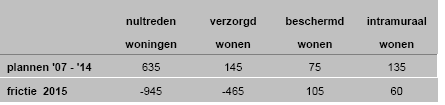 |  | nultreden woningen | verzorgd wonen | beschermd wonen | intramuraal wonen |
|---|---|---|---|---|
| plannen '07 - '14 | 635 | 145 | 75 | 135 |
| frictie 2015 | -945 | -465 | 105 | 60 |